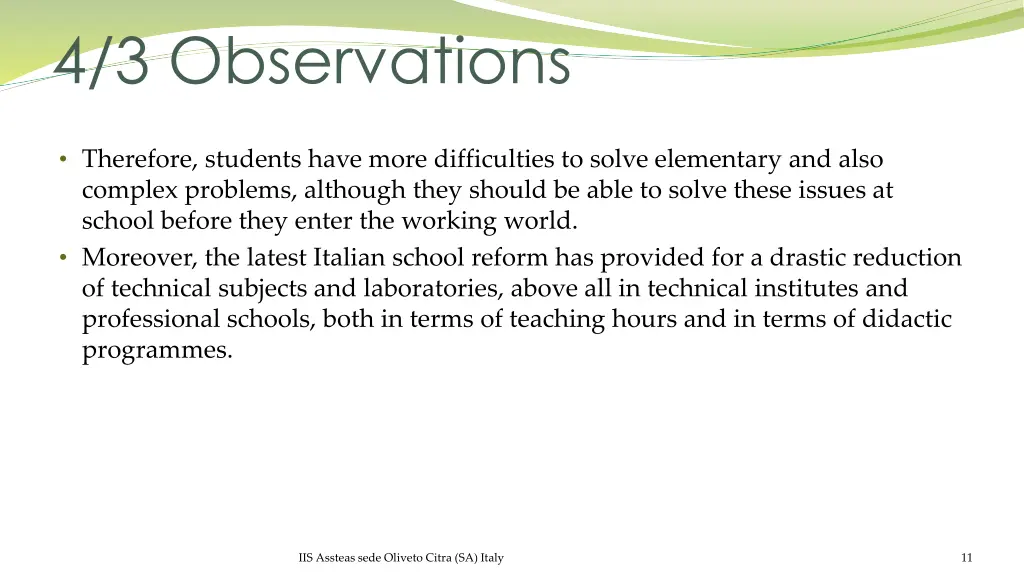 4/3 Observations

• Therefore, students have more difficulties to solve elementary and also complex problems, although they should be able to solve these issues at school before they enter the working world.
• Moreover, the latest Italian school reform has provided for a drastic reduction of technical subjects and laboratories, above all in technical institutes and professional schools, both in terms of teaching hours and in terms of didactic programmes.

IIS Assteas sede Oliveto Citra (SA) Italy

11